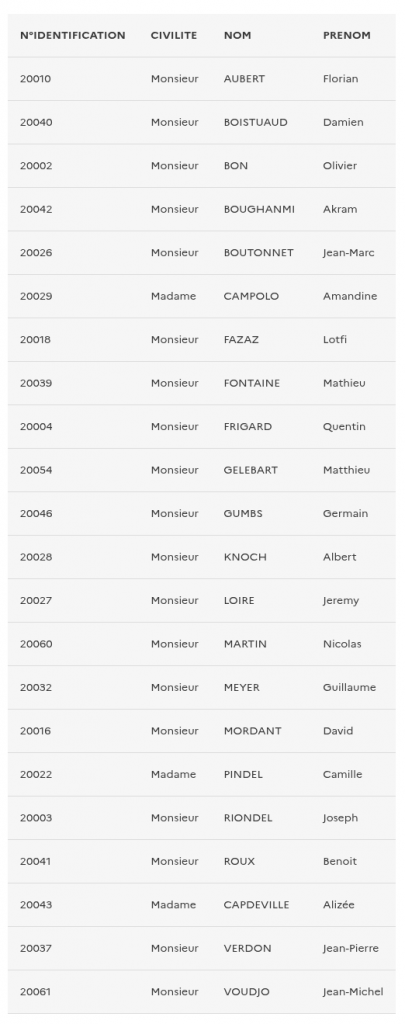 | N°IDENTIFICATION | CIVILITE | NOM | PRENOM |
|---|---|---|---|
| 20010 | Monsieur | AUBERT | Florian |
| 20040 | Monsieur | BOISTUAUD | Damien |
| 20002 | Monsieur | BON | Olivier |
| 20042 | Monsieur | BOUGHANMI | Akram |
| 20026 | Monsieur | BOUTONNET | Jean-Marc |
| 20029 | Madame | CAMPOLO | Amandine |
| 20018 | Monsieur | FAZAZ | Lotfi |
| 20039 | Monsieur | FONTAINE | Mathieu |
| 20004 | Monsieur | FRIGARD | Quentin |
| 20054 | Monsieur | GELEBART | Matthieu |
| 20046 | Monsieur | GUMBS | Germain |
| 20028 | Monsieur | KNOCH | Albert |
| 20027 | Monsieur | LOIRE | Jeremy |
| 20060 | Monsieur | MARTIN | Nicolas |
| 20032 | Monsieur | MEYER | Guillaume |
| 20016 | Monsieur | MORDANT | David |
| 20022 | Madame | PINDEL | Camille |
| 20003 | Monsieur | RIONDEL | Joseph |
| 20041 | Monsieur | ROUX | Benoit |
| 20043 | Madame | CAPDEVILLE | Alizée |
| 20037 | Monsieur | VERDON | Jean-Pierre |
| 20061 | Monsieur | VOUDJO | Jean-Michel |